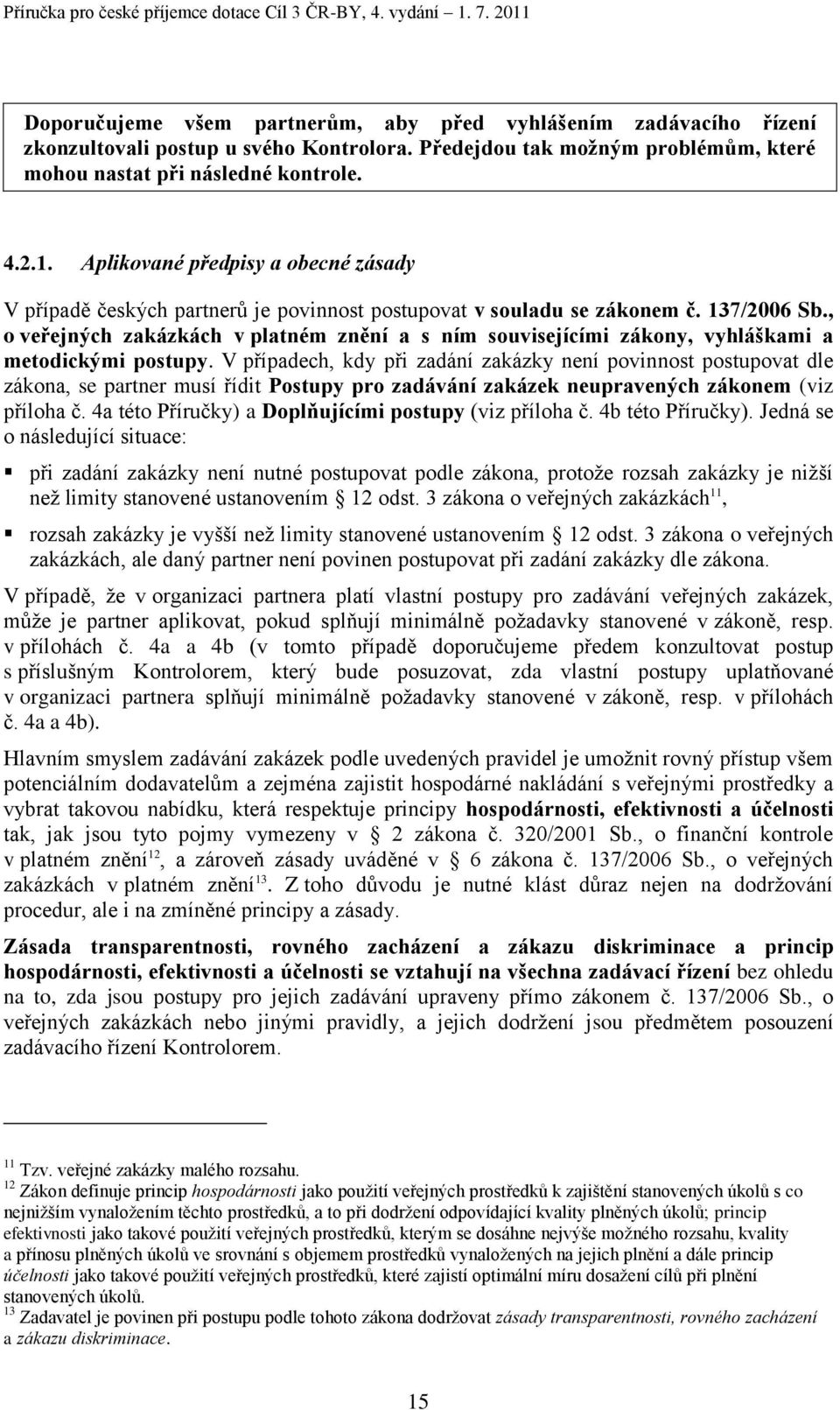 Příručka pro české příjemce dotace Cíl 3 ČR-BY, 4. vydání – 1. 7. 2011

Doporučujeme všem partnerům, aby před vyhlášením zadávacího řízení zkonzultovali postup u svého Kontrolora. Předejdou tak možným problémům, které mohou nastat při následné kontrole.

4.2.1. Aplikované předpisy a obecné zásady

V případě českých partnerů je povinnost postupovat v souladu se zákonem č. 137/2006 Sb., o veřejných zakázkách v platném znění a s ním souvisejícími zákony, vyhláškami a metodickými postupy. V případech, kdy při zadání zakázky není povinnost postupovat dle zákona, se partner musí řídit Postupy pro zadávání zakázek neupravených zákonem (viz příloha č. 4a této Příručky) a Doplňujícími postupy (viz příloha č. 4b této Příručky). Jedná se o následující situace:

▪ při zadání zakázky není nutné postupovat podle zákona, protože rozsah zakázky je nižší než limity stanovené ustanovením § 12 odst. 3 zákona o veřejných zakázkách$^{11}$,

▪ rozsah zakázky je vyšší než limity stanovené ustanovením § 12 odst. 3 zákona o veřejných zakázkách, ale daný partner není povinen postupovat při zadání zakázky dle zákona.

V případě, že v organizaci partnera platí vlastní postupy pro zadávání veřejných zakázek, může je partner aplikovat, pokud splňují minimálně požadavky stanovené v zákoně, resp. v přílohách č. 4a a 4b (v tomto případě doporučujeme předem konzultovat postup s příslušným Kontrolorem, který bude posuzovat, zda vlastní postupy uplatňované v organizaci partnera splňují minimálně požadavky stanovené v zákoně, resp. v přílohách č. 4a a 4b).

Hlavním smyslem zadávání zakázek podle uvedených pravidel je umožnit rovný přístup všem potenciálním dodavatelům a zejména zajistit hospodárné nakládání s veřejnými prostředky a vybrat takovou nabídku, která respektuje principy hospodárnosti, efektivnosti a účelnosti tak, jak jsou tyto pojmy vymezeny v § 2 zákona č. 320/2001 Sb., o finanční kontrole v platném znění$^{12}$, a zároveň zásady uváděné v § 6 zákona č. 137/2006 Sb., o veřejných zakázkách v platném znění$^{13}$. Z toho důvodu je nutné klást důraz nejen na dodržování procedur, ale i na zmíněné principy a zásady.

Zásada transparentnosti, rovného zacházení a zákazu diskriminace a princip hospodárnosti, efektivnosti a účelnosti se vztahují na všechna zadávací řízení bez ohledu na to, zda jsou postupy pro jejich zadávání upraveny přímo zákonem č. 137/2006 Sb., o veřejných zakázkách nebo jinými pravidly, a jejich dodržení jsou předmětem posouzení zadávacího řízení Kontrolorem.

$^{11}$ Tzv. veřejné zakázky malého rozsahu.
$^{12}$ Zákon definuje princip hospodárnosti jako použití veřejných prostředků k zajištění stanovených úkolů s co nejnižším vynaložením těchto prostředků, a to při dodržení odpovídající kvality plněných úkolů; princip efektivnosti jako takové použití veřejných prostředků, kterým se dosáhne nejvýše možného rozsahu, kvality a přínosu plněných úkolů ve srovnání s objemem prostředků vynaložených na jejich plnění a dále princip účelnosti jako takové použití veřejných prostředků, které zajistí optimální míru dosažení cílů při plnění stanovených úkolů.
$^{13}$ Zadavatel je povinen při postupu podle tohoto zákona dodržovat zásady transparentnosti, rovného zacházení a zákazu diskriminace.

15